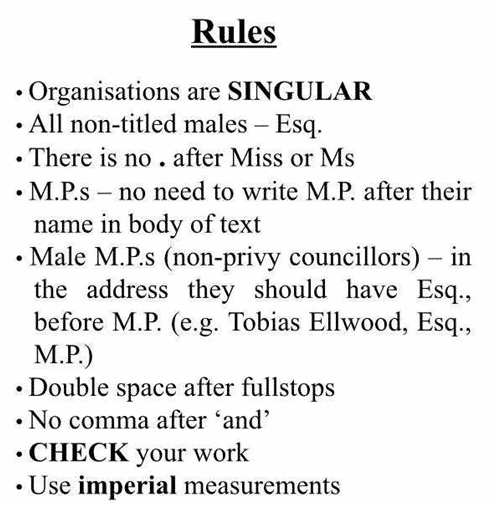 Rules

• Organisations are SINGULAR
• All non-titled males – Esq.
• There is no . after Miss or Ms
• M.P.s – no need to write M.P. after their name in body of text
• Male M.P.s (non-privy councillors) – in the address they should have Esq., before M.P. (e.g. Tobias Ellwood, Esq., M.P.)
• Double space after fullstops
• No comma after ‘and’
• CHECK your work
• Use imperial measurements